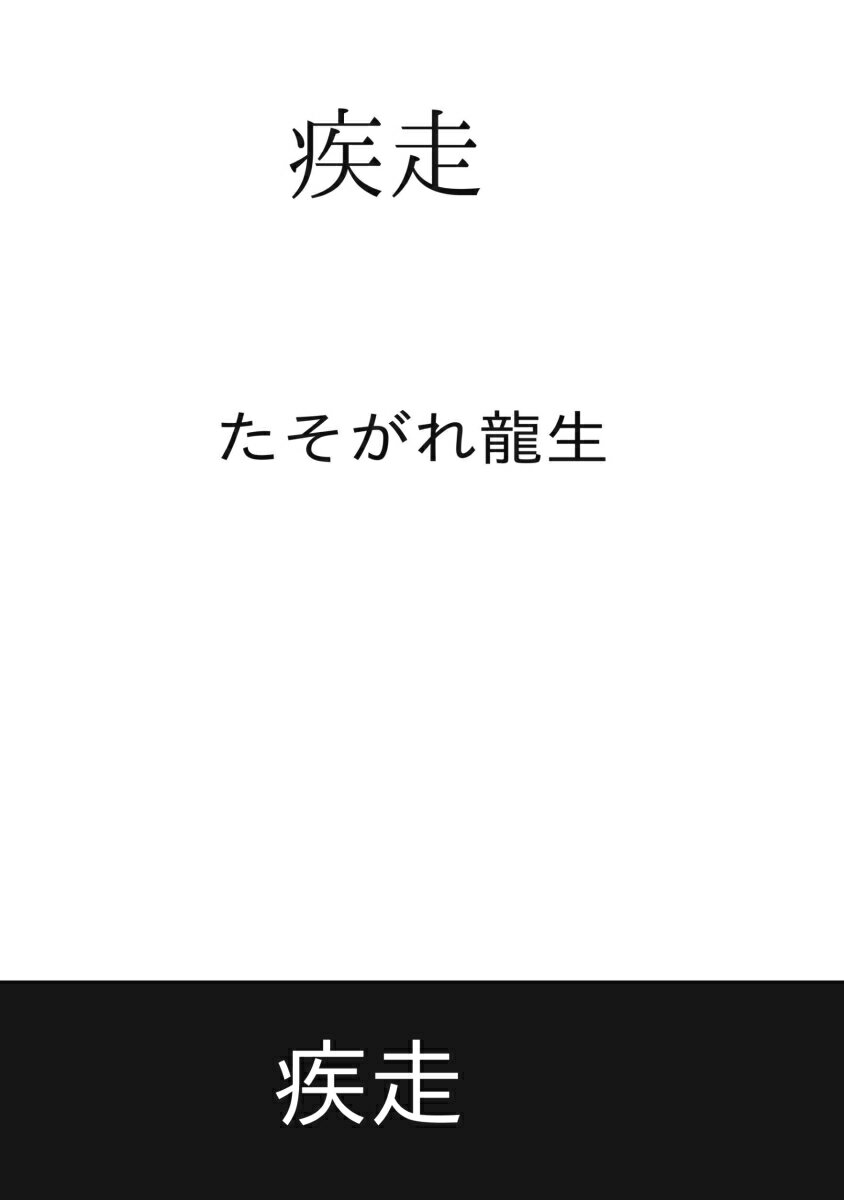 疾走

たそがれ龍生

疾走